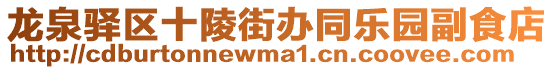 龙泉驿区十陵街办同乐园副食店
http://cdburtonnewma1.cn.coovee.com